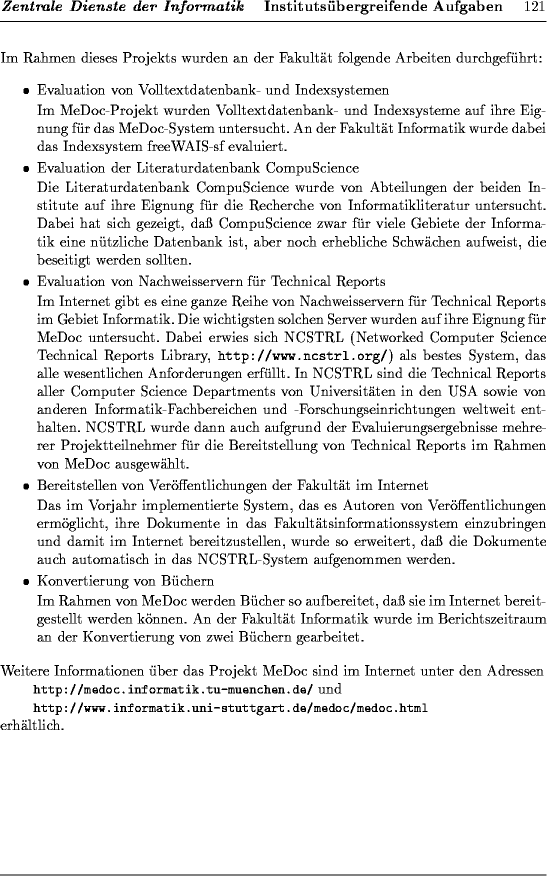 Zentrale Dienste der Informatik Institutsübergreifende Aufgaben 121

Im Rahmen dieses Projekts wurden an der Fakultät folgende Arbeiten durchgeführt:

• Evaluation von Volltextdatenbank- und Indexsystemen
Im MeDoc-Projekt wurden Volltextdatenbank- und Indexsysteme auf ihre Eignung für das MeDoc-System untersucht. An der Fakultät Informatik wurde dabei das Indexsystem freeWAIS-sf evaluiert.

• Evaluation der Literaturdatenbank CompuScience
Die Literaturdatenbank CompuScience wurde von Abteilungen der beiden Institute auf ihre Eignung für die Recherche von Informatikliteratur untersucht. Dabei hat sich gezeigt, daß CompuScience zwar für viele Gebiete der Informatik eine nützliche Datenbank ist, aber noch erhebliche Schwächen aufweist, die beseitigt werden sollten.

• Evaluation von Nachweisservern für Technical Reports
Im Internet gibt es eine ganze Reihe von Nachweisservern für Technical Reports im Gebiet Informatik. Die wichtigsten solchen Server wurden auf ihre Eignung für MeDoc untersucht. Dabei erwies sich NCSTRL (Networked Computer Science Technical Reports Library, http://www.ncstrl.org/) als bestes System, das alle wesentlichen Anforderungen erfüllt. In NCSTRL sind die Technical Reports aller Computer Science Departments von Universitäten in den USA sowie von anderen Informatik-Fachbereichen und -Forschungseinrichtungen weltweit enthalten. NCSTRL wurde dann auch aufgrund der Evaluierungsergebnisse mehrerer Projektteilnehmer für die Bereitstellung von Technical Reports im Rahmen von MeDoc ausgewählt.

• Bereitstellen von Veröffentlichungen der Fakultät im Internet
Das im Vorjahr implementierte System, das es Autoren von Veröffentlichungen ermöglicht, ihre Dokumente in das Fakultätsinformationssystem einzubringen und damit im Internet bereitzustellen, wurde so erweitert, daß die Dokumente auch automatisch in das NCSTRL-System aufgenommen werden.

• Konvertierung von Büchern
Im Rahmen von MeDoc werden Bücher so aufbereitet, daß sie im Internet bereitgestellt werden können. An der Fakultät Informatik wurde im Berichtszeitraum an der Konvertierung von zwei Büchern gearbeitet.

Weitere Informationen über das Projekt MeDoc sind im Internet unter den Adressen
http://medoc.informatik.tu-muenchen.de/ und
http://www.informatik.uni-stuttgart.de/medoc/medoc.html
erhältlich.